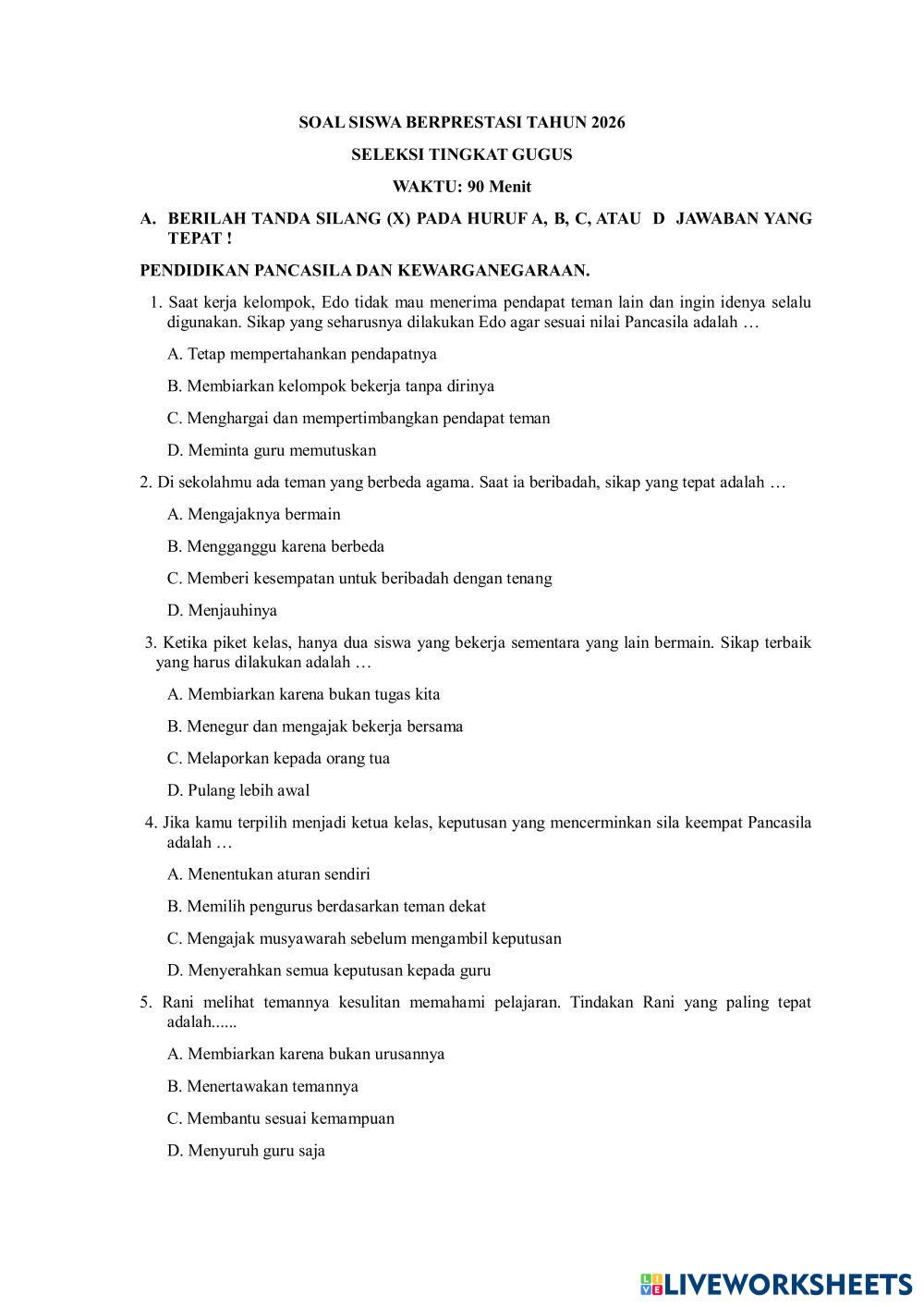 SOAL SISWA BERPRESTASI TAHUN 2026

SELEKSI TINGKAT GUGUS

WAKTU: 90 Menit

A. BERILAH TANDA SILANG (X) PADA HURUF A, B, C, ATAU D JAWABAN YANG TEPAT !

PENDIDIKAN PANCASILA DAN KEWARGANEGARAAN.

1. Saat kerja kelompok, Edo tidak mau menerima pendapat teman lain dan ingin idenya selalu digunakan. Sikap yang seharusnya dilakukan Edo agar sesuai nilai Pancasila adalah …

A. Tetap mempertahankan pendapatnya

B. Membiarkan kelompok bekerja tanpa dirinya

C. Menghargai dan mempertimbangkan pendapat teman

D. Meminta guru memutuskan

2. Di sekolahmu ada teman yang berbeda agama. Saat ia beribadah, sikap yang tepat adalah …

A. Mengajaknya bermain

B. Mengganggu karena berbeda

C. Memberi kesempatan untuk beribadah dengan tenang

D. Menjauhinya

3. Ketika piket kelas, hanya dua siswa yang bekerja sementara yang lain bermain. Sikap terbaik yang harus dilakukan adalah …

A. Membiarkan karena bukan tugas kita

B. Menegur dan mengajak bekerja bersama

C. Melaporkan kepada orang tua

D. Pulang lebih awal

4. Jika kamu terpilih menjadi ketua kelas, keputusan yang mencerminkan sila keempat Pancasila adalah …

A. Menentukan aturan sendiri

B. Memilih pengurus berdasarkan teman dekat

C. Mengajak musyawarah sebelum mengambil keputusan

D. Menyerahkan semua keputusan kepada guru

5. Rani melihat temannya kesulitan memahami pelajaran. Tindakan Rani yang paling tepat adalah......

A. Membiarkan karena bukan urusannya

B. Menertawakan temannya

C. Membantu sesuai kemampuan

D. Menyuruh guru saja

LIVEWORKSHEETS